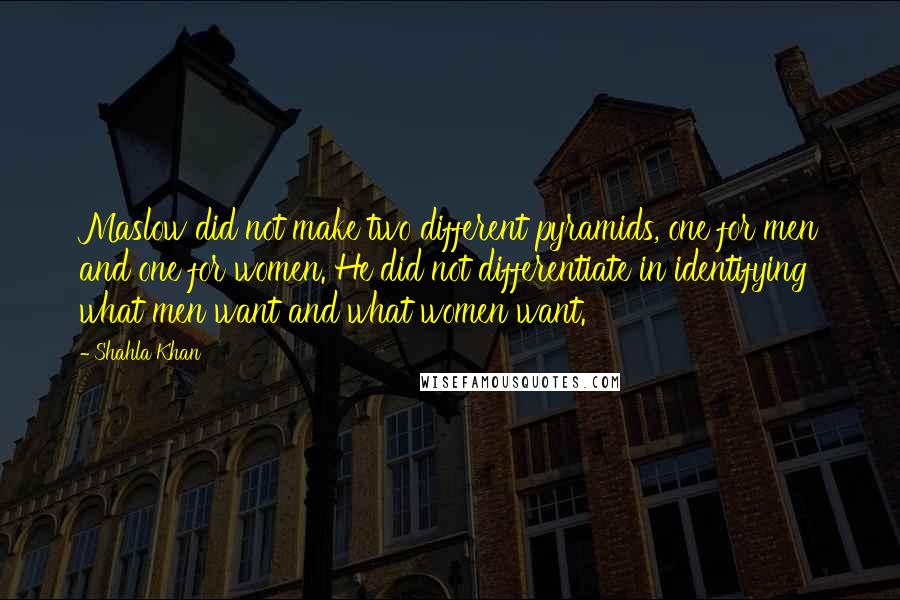 Maslow did not make two different pyramids, one for men and one for women. He did not differentiate in identifying what men want and what women want.

- Shahla Khan

WISEFAMOUSQUOTES.COM